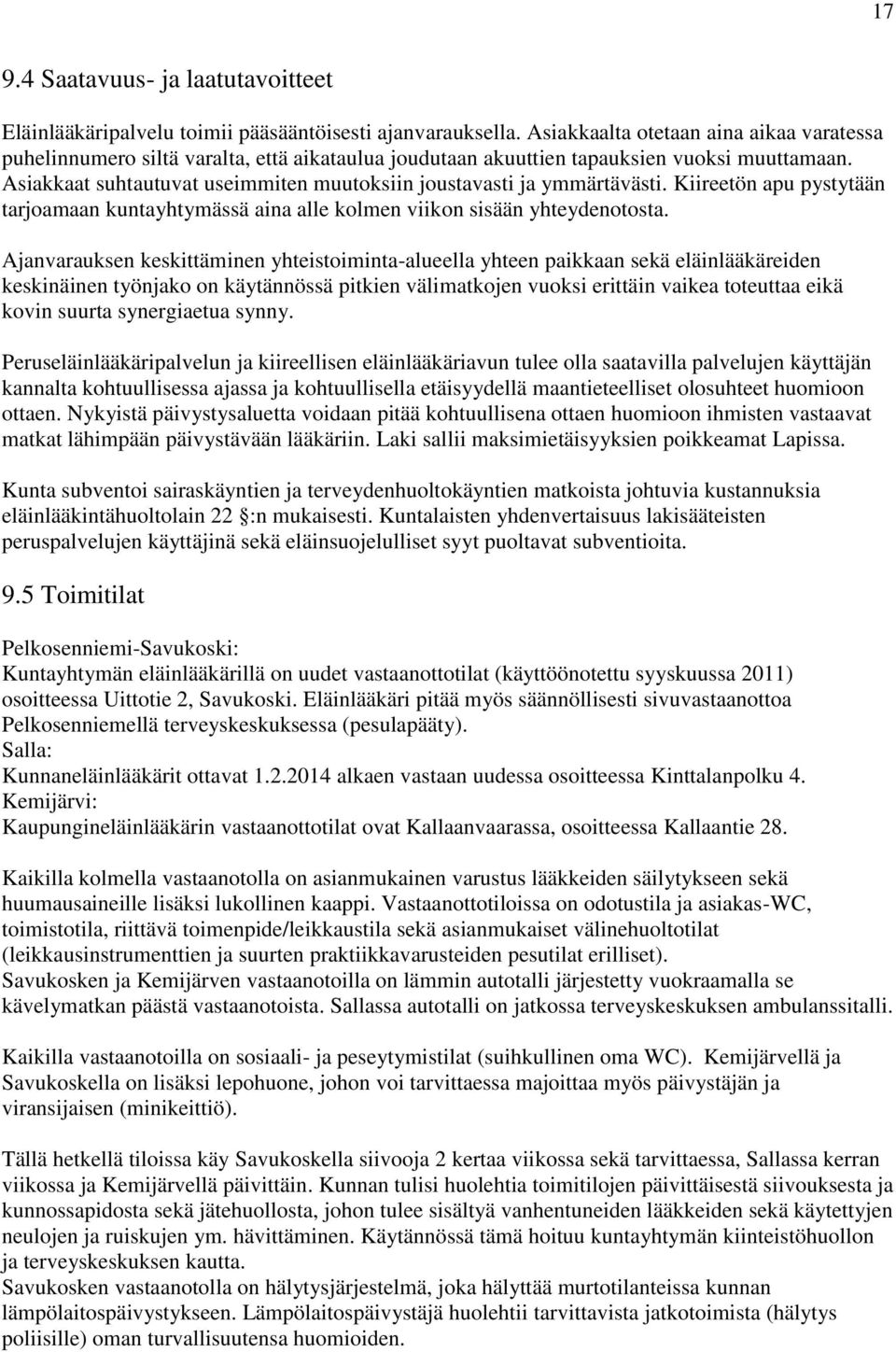 17

9.4 Saatavuus- ja laatutavoitteet

Eläinlääkäripalvelu toimii pääsääntöisesti ajanvarauksella. Asiakkaalta otetaan aina aikaa varatessa puhelinnumero siltä varalta, että aikataulua joudutaan akuuttien tapauksien vuoksi muuttamaan. Asiakkaat suhtautuvat useimmiten muutoksiin joustavasti ja ymmärtävästi. Kiireetön apu pystytään tarjoamaan kuntayhtymässä aina alle kolmen viikon sisään yhteydenotosta.

Ajanvarauksen keskittäminen yhteistoiminta-alueella yhteen paikkaan sekä eläinlääkäreiden keskinäinen työnjako on käytännössä pitkien välimatkojen vuoksi erittäin vaikea toteuttaa eikä kovin suurta synergiaetua synny.

Peruseläinlääkäripalvelun ja kiireellisen eläinlääkäriavun tulee olla saatavilla palvelujen käyttäjän kannalta kohtuullisessa ajassa ja kohtuullisella etäisyydellä maantieteelliset olosuhteet huomioon ottaen. Nykyistä päivystysaluetta voidaan pitää kohtuullisena ottaen huomioon ihmisten vastaavat matkat lähimpään päivystävään lääkäriin. Laki sallii maksimietäisyyksien poikkeamat Lapissa.

Kunta subventoi sairaskäyntien ja terveydenhuoltokäyntien matkoista johtuvia kustannuksia eläinlääkintähuoltolain 22 :n mukaisesti. Kuntalaisten yhdenvertaisuus lakisääteisten peruspalvelujen käyttäjinä sekä eläinsuojelulliset syyt puoltavat subventioita.

9.5 Toimitilat

Pelkosenniemi-Savukoski:
Kuntayhtymän eläinlääkärillä on uudet vastaanottotilat (käyttöönotettu syyskuussa 2011) osoitteessa Uittotie 2, Savukoski. Eläinlääkäri pitää myös säännöllisesti sivuvastaanottoa Pelkosenniemellä terveyskeskuksessa (pesulapääty).
Salla:
Kunnaneläinlääkärit ottavat 1.2.2014 alkaen vastaan uudessa osoitteessa Kinttalanpolku 4.
Kemijärvi:
Kaupungineläinlääkärin vastaanottotilat ovat Kallaanvaarassa, osoitteessa Kallaantie 28.

Kaikilla kolmella vastaanotolla on asianmukainen varustus lääkkeiden säilytykseen sekä huumausaineille lisäksi lukollinen kaappi. Vastaanottotiloissa on odotustila ja asiakas-WC, toimistotila, riittävä toimenpide/leikkaustila sekä asianmukaiset välinehuoltotilat (leikkausinstrumenttien ja suurten praktiikkavarusteiden pesutilat erilliset).
Savukosken ja Kemijärven vastaanotoilla on lämmin autotalli järjestetty vuokraamalla se kävelymatkan päästä vastaanotoista. Sallassa autotalli on jatkossa terveyskeskuksen ambulanssitalli.

Kaikilla vastaanotoilla on sosiaali- ja peseytymistilat (suihkullinen oma WC). Kemijärvellä ja Savukoskella on lisäksi lepohuone, johon voi tarvittaessa majoittaa myös päivystäjän ja viransijaisen (minikeittiö).

Tällä hetkellä tiloissa käy Savukoskella siivooja 2 kertaa viikossa sekä tarvittaessa, Sallassa kerran viikossa ja Kemijärvellä päivittäin. Kunnan tulisi huolehtia toimitilojen päivittäisestä siivouksesta ja kunnossapidosta sekä jätehuollosta, johon tulee sisältyä vanhentuneiden lääkkeiden sekä käytettyjen neulojen ja ruiskujen ym. hävittäminen. Käytännössä tämä hoituu kuntayhtymän kiinteistöhuollon ja terveyskeskuksen kautta.
Savukosken vastaanotolla on hälytysjärjestelmä, joka hälyttää murtotilanteissa kunnan lämpölaitospäivystykseen. Lämpölaitospäivystäjä huolehtii tarvittavista jatkotoimista (hälytys poliisille) oman turvallisuutensa huomioiden.